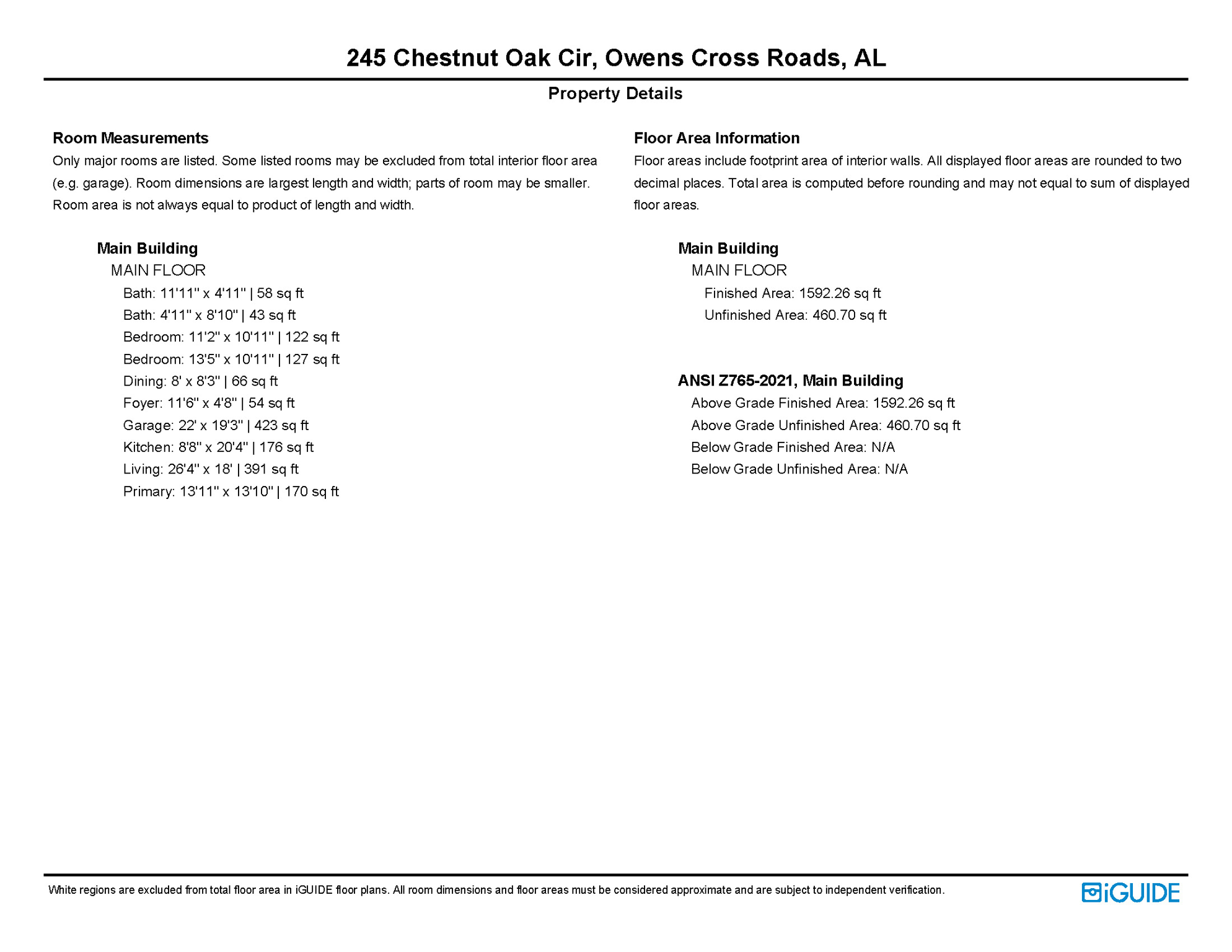 245 Chestnut Oak Cir, Owens Cross Roads, AL

Property Details

Room Measurements

Only major rooms are listed. Some listed rooms may be excluded from total interior floor area (e.g. garage). Room dimensions are largest length and width; parts of room may be smaller. Room area is not always equal to product of length and width.

Main Building
MAIN FLOOR
Bath: 11'11" x 4'11" | 58 sq ft
Bath: 4'11" x 8'10" | 43 sq ft
Bedroom: 11'2" x 10'11" | 122 sq ft
Bedroom: 13'5" x 10'11" | 127 sq ft
Dining: 8' x 8'3" | 66 sq ft
Foyer: 11'6" x 4'8" | 54 sq ft
Garage: 22' x 19'3" | 423 sq ft
Kitchen: 8'8" x 20'4" | 176 sq ft
Living: 26'4" x 18' | 391 sq ft
Primary: 13'11" x 13'10" | 170 sq ft

Floor Area Information

Floor areas include footprint area of interior walls. All displayed floor areas are rounded to two decimal places. Total area is computed before rounding and may not equal to sum of displayed floor areas.

Main Building
MAIN FLOOR
Finished Area: 1592.26 sq ft
Unfinished Area: 460.70 sq ft

ANSI Z765-2021, Main Building
Above Grade Finished Area: 1592.26 sq ft
Above Grade Unfinished Area: 460.70 sq ft
Below Grade Finished Area: N/A
Below Grade Unfinished Area: N/A

White regions are excluded from total floor area in iGUIDE floor plans. All room dimensions and floor areas must be considered approximate and are subject to independent verification.

iGUIDE